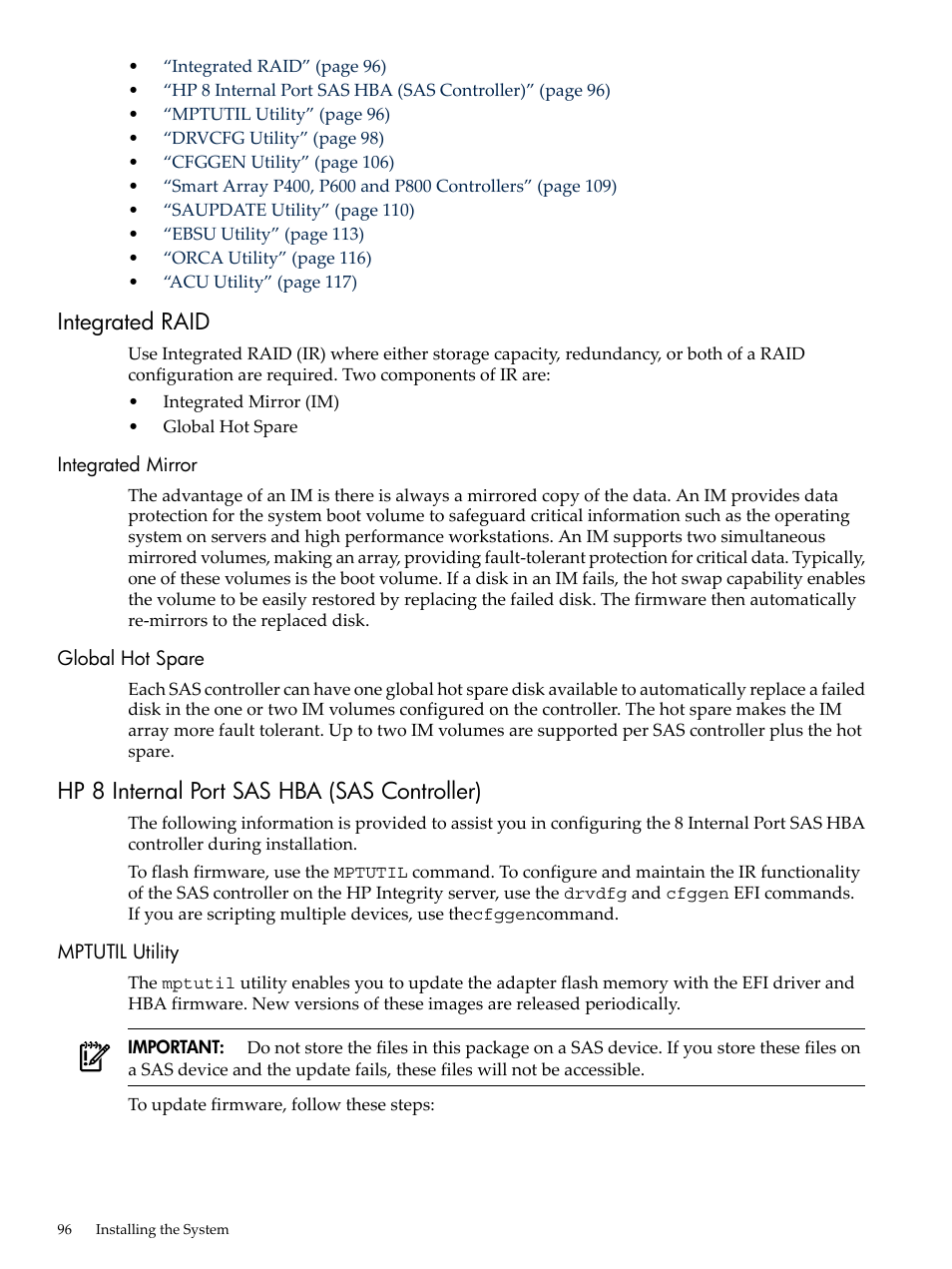 • “Integrated RAID” (page 96)
• “HP 8 Internal Port SAS HBA (SAS Controller)” (page 96)
• “MPTUTIL Utility” (page 96)
• “DRVCFG Utility” (page 98)
• “CFGGEN Utility” (page 106)
• “Smart Array P400, P600 and P800 Controllers” (page 109)
• “SAUPDATE Utility” (page 110)
• “EBSU Utility” (page 113)
• “ORCA Utility” (page 116)
• “ACU Utility” (page 117)

Integrated RAID

Use Integrated RAID (IR) where either storage capacity, redundancy, or both of a RAID configuration are required. Two components of IR are:

• Integrated Mirror (IM)
• Global Hot Spare

Integrated Mirror

The advantage of an IM is there is always a mirrored copy of the data. An IM provides data protection for the system boot volume to safeguard critical information such as the operating system on servers and high performance workstations. An IM supports two simultaneous mirrored volumes, making an array, providing fault-tolerant protection for critical data. Typically, one of these volumes is the boot volume. If a disk in an IM fails, the hot swap capability enables the volume to be easily restored by replacing the failed disk. The firmware then automatically re-mirrors to the replaced disk.

Global Hot Spare

Each SAS controller can have one global hot spare disk available to automatically replace a failed disk in the one or two IM volumes configured on the controller. The hot spare makes the IM array more fault tolerant. Up to two IM volumes are supported per SAS controller plus the hot spare.

HP 8 Internal Port SAS HBA (SAS Controller)

The following information is provided to assist you in configuring the 8 Internal Port SAS HBA controller during installation.

To flash firmware, use the MPTUTIL command. To configure and maintain the IR functionality of the SAS controller on the HP Integrity server, use the drvdfg and cfggen EFI commands. If you are scripting multiple devices, use thecfggencommand.

MPTUTIL Utility

The mptutil utility enables you to update the adapter flash memory with the EFI driver and HBA firmware. New versions of these images are released periodically.

IMPORTANT: Do not store the files in this package on a SAS device. If you store these files on a SAS device and the update fails, these files will not be accessible.

To update firmware, follow these steps:

96 Installing the System